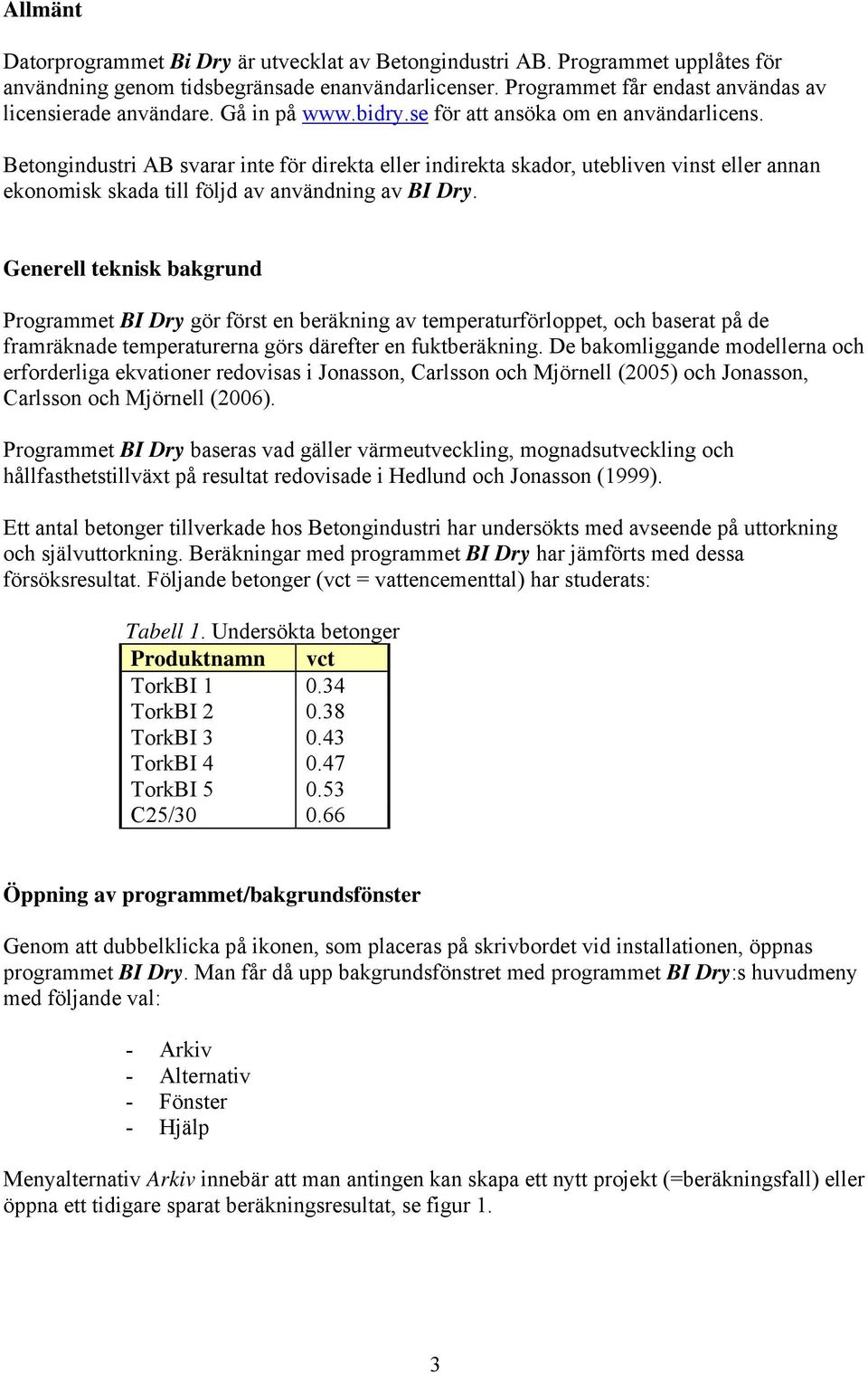 Allmänt

Datorprogrammet Bi Dry är utvecklat av Betongindustri AB. Programmet upplåtes för användning genom tidsbegränsade enanvändarlicenser. Programmet får endast användas av licensierade användare. Gå in på www.bidry.se för att ansöka om en användarlicens.

Betongindustri AB svarar inte för direkta eller indirekta skador, utebliven vinst eller annan ekonomisk skada till följd av användning av BI Dry.

Generell teknisk bakgrund

Programmet BI Dry gör först en beräkning av temperaturförloppet, och baserat på de framräknade temperaturerna görs därefter en fuktberäkning. De bakomliggande modellerna och erforderliga ekvationer redovisas i Jonasson, Carlsson och Mjörnell (2005) och Jonasson, Carlsson och Mjörnell (2006).

Programmet BI Dry baseras vad gäller värmeutveckling, mognadsutveckling och hållfasthetstillväxt på resultat redovisade i Hedlund och Jonasson (1999).

Ett antal betonger tillverkade hos Betongindustri har undersökts med avseende på uttorkning och självuttorkning. Beräkningar med programmet BI Dry har jämförts med dessa försöksresultat. Följande betonger (vct = vattencementtal) har studerats:

Tabell 1. Undersökta betonger

| Produktnamn | vct |
|---|---|
| TorkBI 1 | 0.34 |
| TorkBI 2 | 0.38 |
| TorkBI 3 | 0.43 |
| TorkBI 4 | 0.47 |
| TorkBI 5 | 0.53 |
| C25/30 | 0.66 |

Öppning av programmet/bakgrundsfönster

Genom att dubbelklicka på ikonen, som placeras på skrivbordet vid installationen, öppnas programmet BI Dry. Man får då upp bakgrundsfönstret med programmet BI Dry:s huvudmeny med följande val:

- Arkiv
- Alternativ
- Fönster
- Hjälp

Menyalternativ Arkiv innebär att man antingen kan skapa ett nytt projekt (=beräkningsfall) eller öppna ett tidigare sparat beräkningsresultat, se figur 1.

3